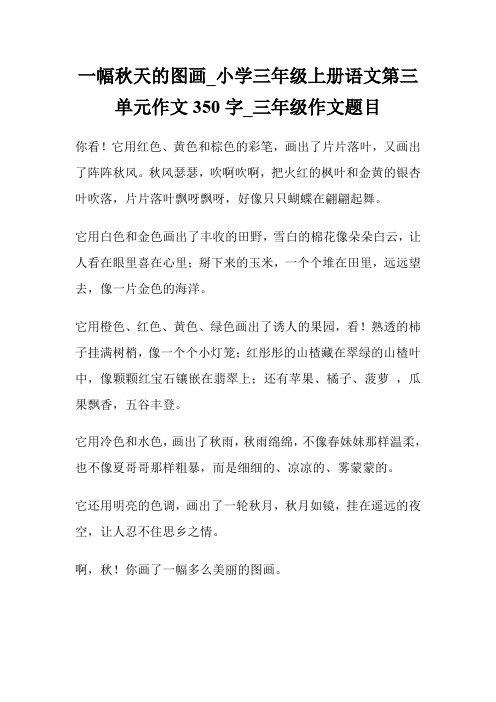 一幅秋天的图画_小学三年级上册语文第三单元作文 350 字_三年级作文题目

你看！它用红色、黄色和棕色的彩笔，画出了片片落叶，又画出了阵阵秋风。秋风瑟瑟，吹啊吹啊，把火红的枫叶和金黄的银杏叶吹落，片片落叶飘呀飘呀，好像只只蝴蝶在翩翩起舞。

它用白色和金色画出了丰收的田野，雪白的棉花像朵朵白云，让人看在眼里喜在心里；掰下来的玉米，一个个堆在田里，远远望去，像一片金色的海洋。

它用橙色、红色、黄色、绿色画出了诱人的果园，看！熟透的柿子挂满树梢，像一个个小灯笼；红彤彤的山楂藏在翠绿的山楂叶中，像颗颗红宝石镶嵌在翡翠上；还有苹果、橘子、菠萝 ，瓜果飘香，五谷丰登。

它用冷色和水色，画出了秋雨，秋雨绵绵，不像春妹妹那样温柔，也不像夏哥哥那样粗暴，而是细细的、凉凉的、雾蒙蒙的。

它还用明亮的色调，画出了一轮秋月，秋月如镜，挂在遥远的夜空，让人忍不住思乡之情。

啊，秋！你画了一幅多么美丽的图画。